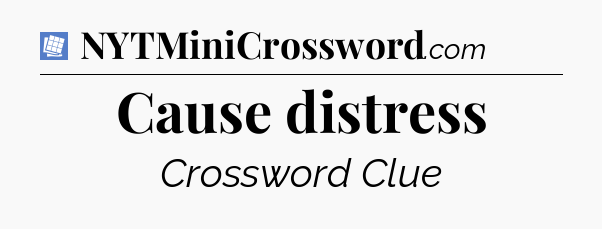 NYTMiniCrossword.com

Cause distress

Crossword Clue